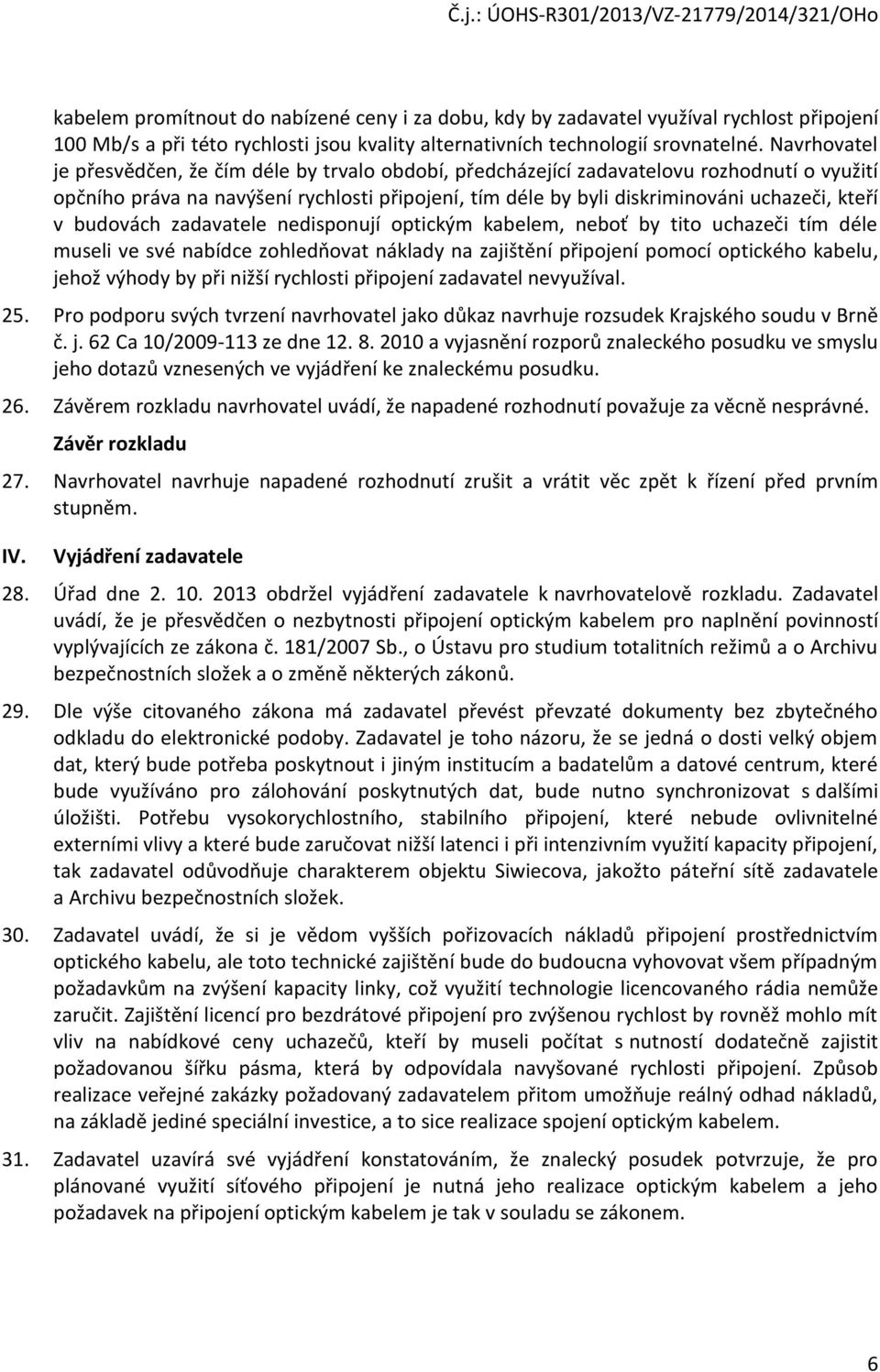 Č.j.: ÚOHS-R301/2013/VZ-21779/2014/321/OHo

kabelem promítnout do nabízené ceny i za dobu, kdy by zadavatel využíval rychlost připojení 100 Mb/s a při této rychlosti jsou kvality alternativních technologií srovnatelné. Navrhovatel je přesvědčen, že čím déle by trvalo období, předcházející zadavatelovu rozhodnutí o využití opčního práva na navýšení rychlosti připojení, tím déle by byli diskriminováni uchazeči, kteří v budovách zadavatele nedisponují optickým kabelem, neboť by tito uchazeči tím déle museli ve své nabídce zohledňovat náklady na zajištění připojení pomocí optického kabelu, jehož výhody by při nižší rychlosti připojení zadavatel nevyužíval.

25. Pro podporu svých tvrzení navrhovatel jako důkaz navrhuje rozsudek Krajského soudu v Brně č. j. 62 Ca 10/2009-113 ze dne 12. 8. 2010 a vyjasnění rozporů znaleckého posudku ve smyslu jeho dotazů vznesených ve vyjádření ke znaleckému posudku.

26. Závěrem rozkladu navrhovatel uvádí, že napadené rozhodnutí považuje za věcně nesprávné.

Závěr rozkladu

27. Navrhovatel navrhuje napadené rozhodnutí zrušit a vrátit věc zpět k řízení před prvním stupněm.

IV. Vyjádření zadavatele

28. Úřad dne 2. 10. 2013 obdržel vyjádření zadavatele k navrhovatelově rozkladu. Zadavatel uvádí, že je přesvědčen o nezbytnosti připojení optickým kabelem pro naplnění povinností vyplývajících ze zákona č. 181/2007 Sb., o Ústavu pro studium totalitních režimů a o Archivu bezpečnostních složek a o změně některých zákonů.

29. Dle výše citovaného zákona má zadavatel převést převzaté dokumenty bez zbytečného odkladu do elektronické podoby. Zadavatel je toho názoru, že se jedná o dosti velký objem dat, který bude potřeba poskytnout i jiným institucím a badatelům a datové centrum, které bude využíváno pro zálohování poskytnutých dat, bude nutno synchronizovat s dalšími úložišti. Potřebu vysokorychlostního, stabilního připojení, které nebude ovlivnitelné externími vlivy a které bude zaručovat nižší latenci i při intenzivním využití kapacity připojení, tak zadavatel odůvodňuje charakterem objektu Siwiecova, jakožto páteřní sítě zadavatele a Archivu bezpečnostních složek.

30. Zadavatel uvádí, že si je vědom vyšších pořizovacích nákladů připojení prostřednictvím optického kabelu, ale toto technické zajištění bude do budoucna vyhovovat všem případným požadavkům na zvýšení kapacity linky, což využití technologie licencovaného rádia nemůže zaručit. Zajištění licencí pro bezdrátové připojení pro zvýšenou rychlost by rovněž mohlo mít vliv na nabídkové ceny uchazečů, kteří by museli počítat s nutností dodatečně zajistit požadovanou šířku pásma, která by odpovídala navyšované rychlosti připojení. Způsob realizace veřejné zakázky požadovaný zadavatelem přitom umožňuje reálný odhad nákladů, na základě jediné speciální investice, a to sice realizace spojení optickým kabelem.

31. Zadavatel uzavírá své vyjádření konstatováním, že znalecký posudek potvrzuje, že pro plánované využití síťového připojení je nutná jeho realizace optickým kabelem a jeho požadavek na připojení optickým kabelem je tak v souladu se zákonem.

6